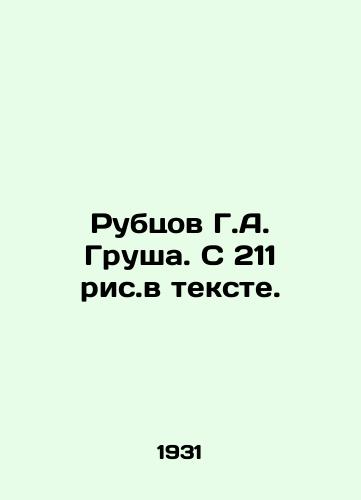 Рубцов Г.А. Груша. С 211 рис.в тексте.

1931